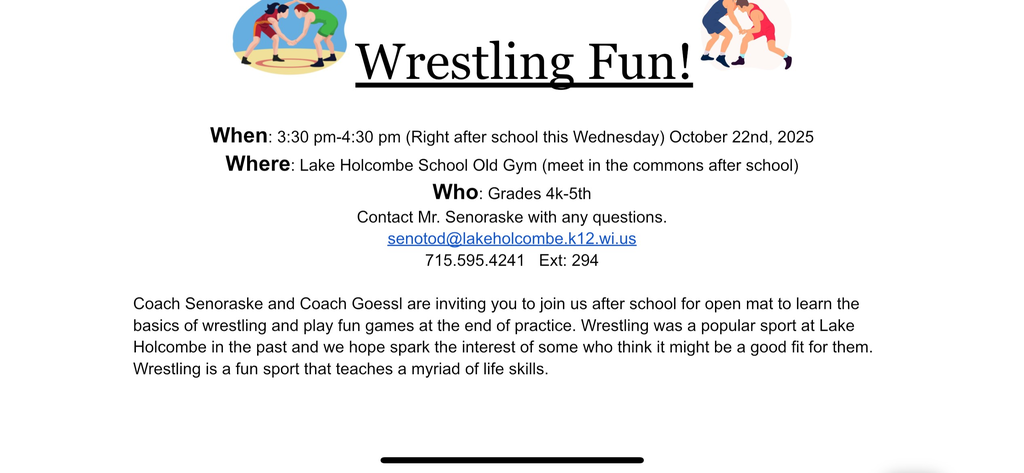 Wrestling Fun!

When: 3:30 pm-4:30 pm (Right after school this Wednesday) October 22nd, 2025
Where: Lake Holcombe School Old Gym (meet in the commons after school)
Who: Grades 4k-5th
Contact Mr. Senoraske with any questions.
senotod@lakeholcombe.k12.wi.us
715.595.4241 Ext: 294

Coach Senoraske and Coach Goessl are inviting you to join us after school for open mat to learn the basics of wrestling and play fun games at the end of practice. Wrestling was a popular sport at Lake Holcombe in the past and we hope spark the interest of some who think it might be a good fit for them. Wrestling is a fun sport that teaches a myriad of life skills.